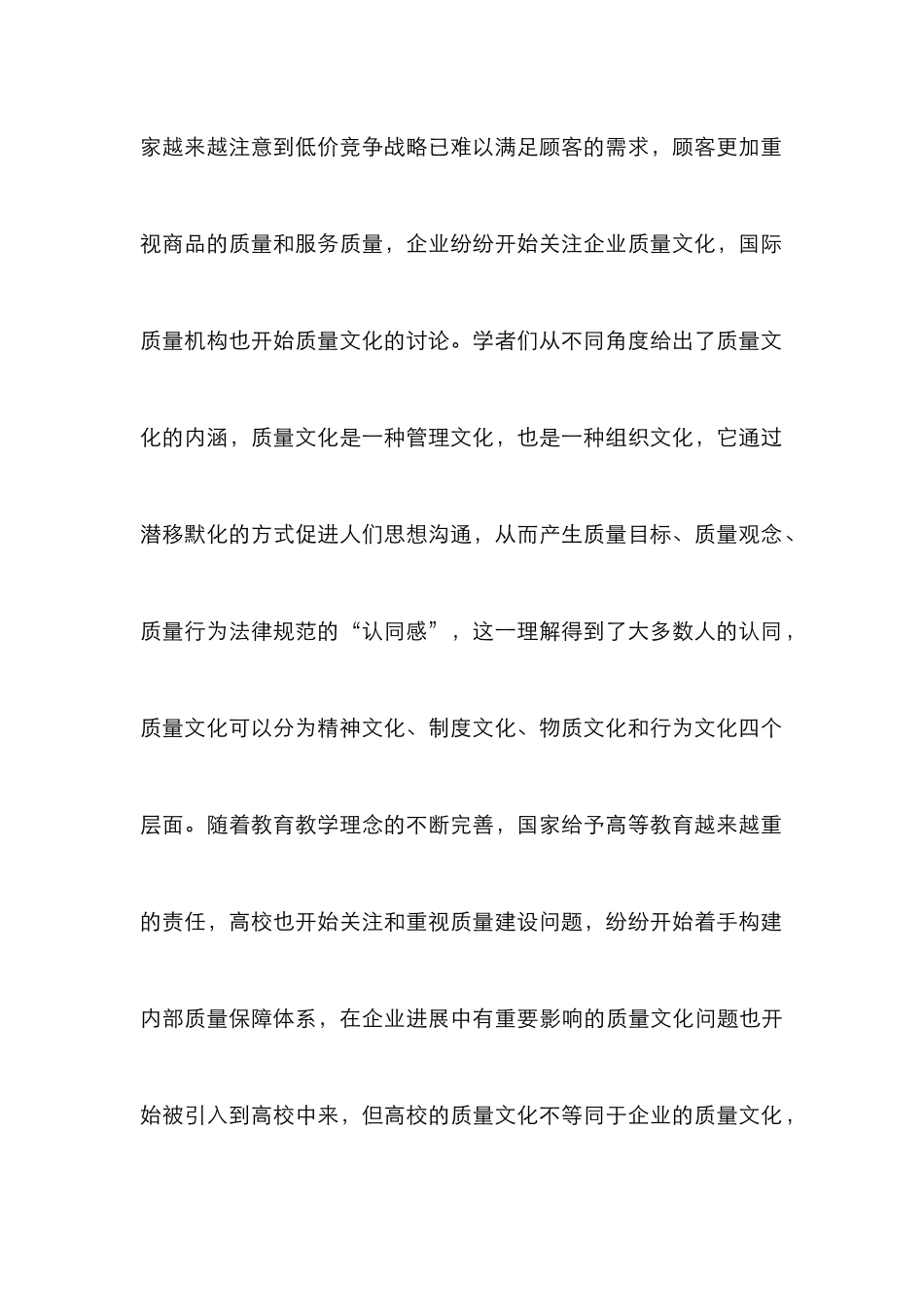 家越来越注意到低价竞争战略已难以满足顾客的需求，顾客更加重视商品的质量和服务质量，企业纷纷开始关注企业质量文化，国际质量机构也开始质量文化的讨论。学者们从不同角度给出了质量文化的内涵，质量文化是一种管理文化，也是一种组织文化，它通过潜移默化的方式促进人们思想沟通，从而产生质量目标、质量观念、质量行为法律规范的“认同感”，这一理解得到了大多数人的认同，质量文化可以分为精神文化、制度文化、物质文化和行为文化四个层面。随着教育教学理念的不断完善，国家给予高等教育越来越重的责任，高校也开始关注和重视质量建设问题，纷纷开始着手构建内部质量保障体系，在企业进展中有重要影响的质量文化问题也开始被引入到高校中来，但高校的质量文化不等同于企业的质量文化，